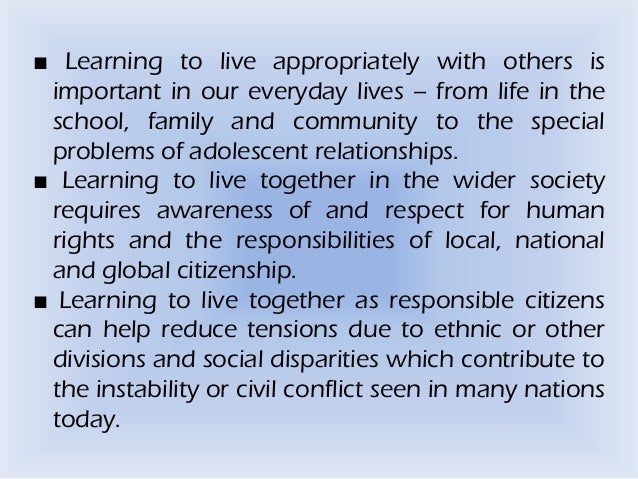 • Learning to live appropriately with others is important in our everyday lives – from life in the school, family and community to the special problems of adolescent relationships.
• Learning to live together in the wider society requires awareness of and respect for human rights and the responsibilities of local, national and global citizenship.
• Learning to live together as responsible citizens can help reduce tensions due to ethnic or other divisions and social disparities which contribute to the instability or civil conflict seen in many nations today.